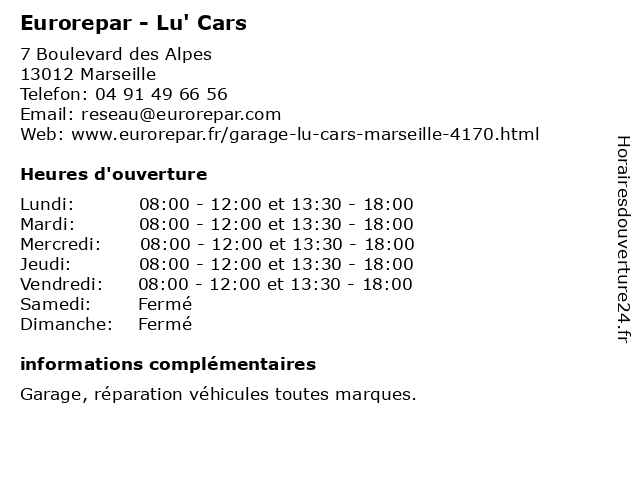 Eurorepar - Lu' Cars

7 Boulevard des Alpes
13012 Marseille
Telefon: 04 91 49 66 56
Email: reseau@eurorepar.com
Web: www.eurorepar.fr/garage-lu-cars-marseille-4170.html

Heures d'ouverture

| | |
|---|---|
| Lundi: | 08:00 - 12:00 et 13:30 - 18:00 |
| Mardi: | 08:00 - 12:00 et 13:30 - 18:00 |
| Mercredi: | 08:00 - 12:00 et 13:30 - 18:00 |
| Jeudi: | 08:00 - 12:00 et 13:30 - 18:00 |
| Vendredi: | 08:00 - 12:00 et 13:30 - 18:00 |
| Samedi: | Fermé |
| Dimanche: | Fermé |

informations complémentaires

Garage, réparation véhicules toutes marques.

Horairesdouverture24.fr